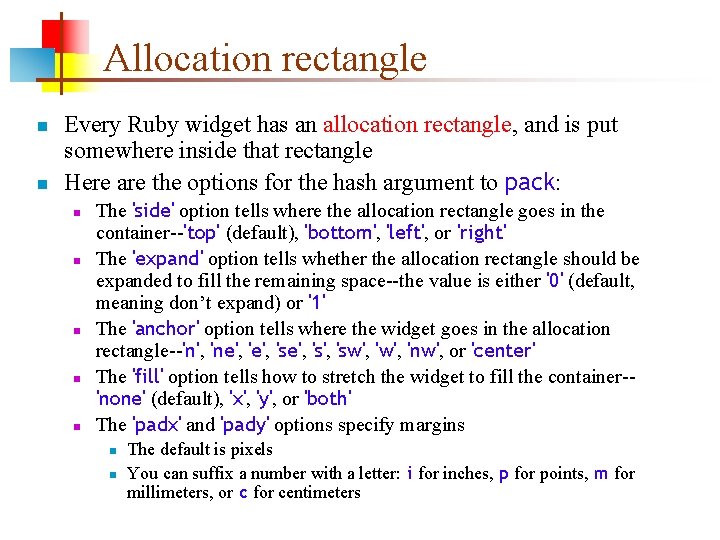 Allocation rectangle

Every Ruby widget has an allocation rectangle, and is put somewhere inside that rectangle

Here are the options for the hash argument to pack:

The 'side' option tells where the allocation rectangle goes in the container--'top' (default), 'bottom', 'left', or 'right'

The 'expand' option tells whether the allocation rectangle should be expanded to fill the remaining space--the value is either '0' (default, meaning don't expand) or '1'

The 'anchor' option tells where the widget goes in the allocation rectangle--'n', 'ne', 'e', 'se', 's', 'sw', 'w', 'nw', or 'center'

The 'fill' option tells how to stretch the widget to fill the container--'none' (default), 'x', 'y', or 'both'

The 'padx' and 'pady' options specify margins

The default is pixels

You can suffix a number with a letter: i for inches, p for points, m for millimeters, or c for centimeters